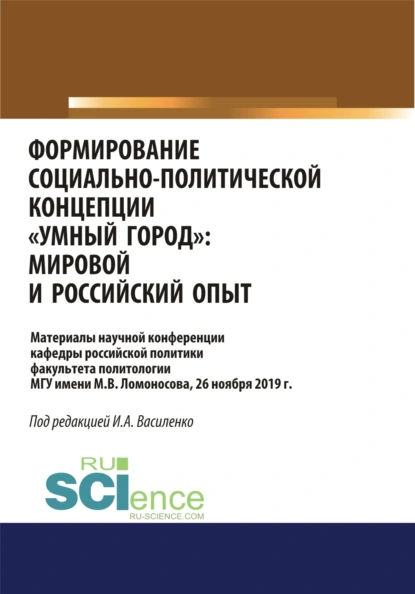 ФОРМИРОВАНИЕ СОЦИАЛЬНО-ПОЛИТИЧЕСКОЙ КОНЦЕПЦИИ «УМНЫЙ ГОРОД»: МИРОВОЙ И РОССИЙСКИЙ ОПЫТ

Материалы научной конференции кафедры российской политики факультета политологии МГУ имени М.В. Ломоносова, 26 ноября 2019 г.

Под редакцией И.А. Василенко

RU SCIence
RU-SCIENCE.COM